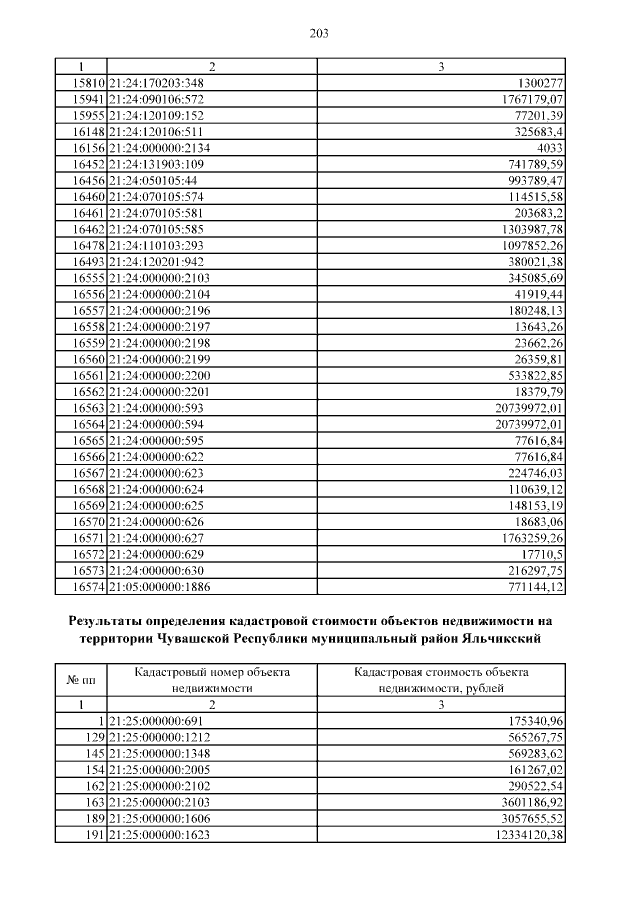 203

| 1 | 2 | 3 |
|---|---|---|
| 15810 | 21:24:170203:348 | 1300277 |
| 15941 | 21:24:090106:572 | 1767179,07 |
| 15955 | 21:24:120109:152 | 77201,39 |
| 16148 | 21:24:120106:511 | 325683,4 |
| 16156 | 21:24:000000:2134 | 4033 |
| 16452 | 21:24:131903:109 | 741789,59 |
| 16456 | 21:24:050105:44 | 993789,47 |
| 16460 | 21:24:070105:574 | 114515,58 |
| 16461 | 21:24:070105:581 | 203683,2 |
| 16462 | 21:24:070105:585 | 1303987,78 |
| 16478 | 21:24:110103:293 | 1097852,26 |
| 16493 | 21:24:120201:942 | 380021,38 |
| 16555 | 21:24:000000:2103 | 345085,69 |
| 16556 | 21:24:000000:2104 | 41919,44 |
| 16557 | 21:24:000000:2196 | 180248,13 |
| 16558 | 21:24:000000:2197 | 13643,26 |
| 16559 | 21:24:000000:2198 | 23662,26 |
| 16560 | 21:24:000000:2199 | 26359,81 |
| 16561 | 21:24:000000:2200 | 533822,85 |
| 16562 | 21:24:000000:2201 | 18379,79 |
| 16563 | 21:24:000000:593 | 20739972,01 |
| 16564 | 21:24:000000:594 | 20739972,01 |
| 16565 | 21:24:000000:595 | 77616,84 |
| 16566 | 21:24:000000:622 | 77616,84 |
| 16567 | 21:24:000000:623 | 224746,03 |
| 16568 | 21:24:000000:624 | 110639,12 |
| 16569 | 21:24:000000:625 | 148153,19 |
| 16570 | 21:24:000000:626 | 18683,06 |
| 16571 | 21:24:000000:627 | 1763259,26 |
| 16572 | 21:24:000000:629 | 17710,5 |
| 16573 | 21:24:000000:630 | 216297,75 |
| 16574 | 21:05:000000:1886 | 771144,12 |

Результаты определения кадастровой стоимости объектов недвижимости на территории Чувашской Республики муниципальный район Яльчикский

| № пп | Кадастровый номер объекта недвижимости | Кадастровая стоимость объекта недвижимости, рублей |
|---|---|---|
| 1 | 2 | 3 |
| 1 | 21:25:000000:691 | 175340,96 |
| 129 | 21:25:000000:1212 | 565267,75 |
| 145 | 21:25:000000:1348 | 569283,62 |
| 154 | 21:25:000000:2005 | 161267,02 |
| 162 | 21:25:000000:2102 | 290522,54 |
| 163 | 21:25:000000:2103 | 3601186,92 |
| 189 | 21:25:000000:1606 | 3057655,52 |
| 191 | 21:25:000000:1623 | 12334120,38 |